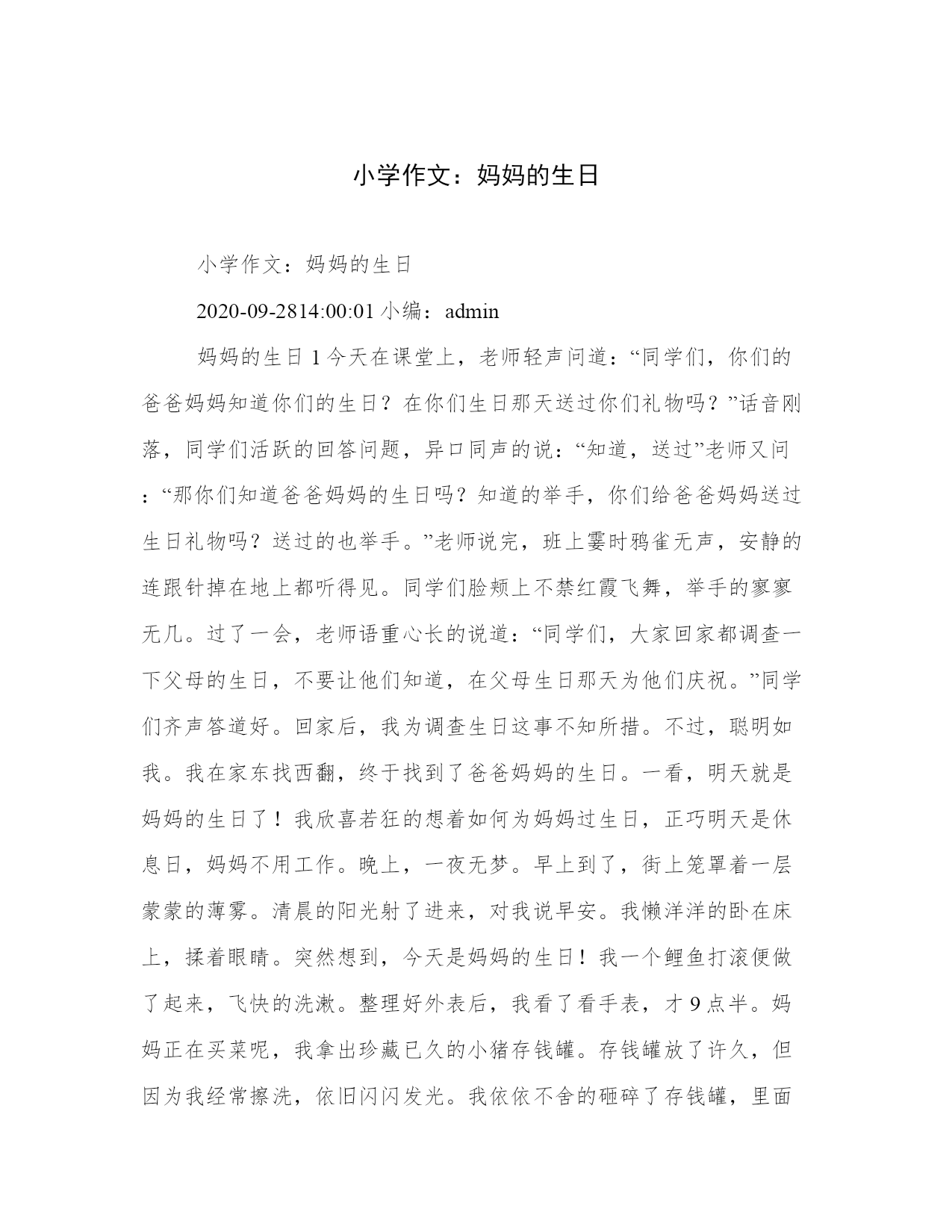 小学作文：妈妈的生日

小学作文：妈妈的生日

2020-09-2814:00:01 小编：admin

妈妈的生日 1 今天在课堂上，老师轻声问道：“同学们，你们的爸爸妈妈知道你们的生日？在你们生日那天送过你们礼物吗？”话音刚落，同学们活跃的回答问题，异口同声的说：“知道，送过”老师又问：“那你们知道爸爸妈妈的生日吗？知道的举手，你们给爸爸妈妈送过生日礼物吗？送过的也举手。”老师说完，班上霎时鸦雀无声，安静的连跟针掉在地上都听得见。同学们脸颊上不禁红霞飞舞，举手的寥寥无几。过了一会，老师语重心长的说道：“同学们，大家回家都调查一下父母的生日，不要让他们知道，在父母生日那天为他们庆祝。”同学们齐声答道好。回家后，我为调查生日这事不知所措。不过，聪明如我。我在家东找西翻，终于找到了爸爸妈妈的生日。一看，明天就是妈妈的生日了！我欣喜若狂的想着如何为妈妈过生日，正巧明天是休息日，妈妈不用工作。晚上，一夜无梦。早上到了，街上笼罩着一层蒙蒙的薄雾。清晨的阳光射了进来，对我说早安。我懒洋洋的卧在床上，揉着眼睛。突然想到，今天是妈妈的生日！我一个鲤鱼打滚便做了起来，飞快的洗漱。整理好外表后，我看了看手表，才 9 点半。妈妈正在买菜呢，我拿出珍藏已久的小猪存钱罐。存钱罐放了许久，但因为我经常擦洗，依旧闪闪发光。我依依不舍的砸碎了存钱罐，里面